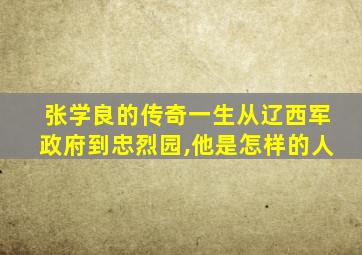 张学良的传奇一生从辽西军政府到忠烈园,他是怎样的人